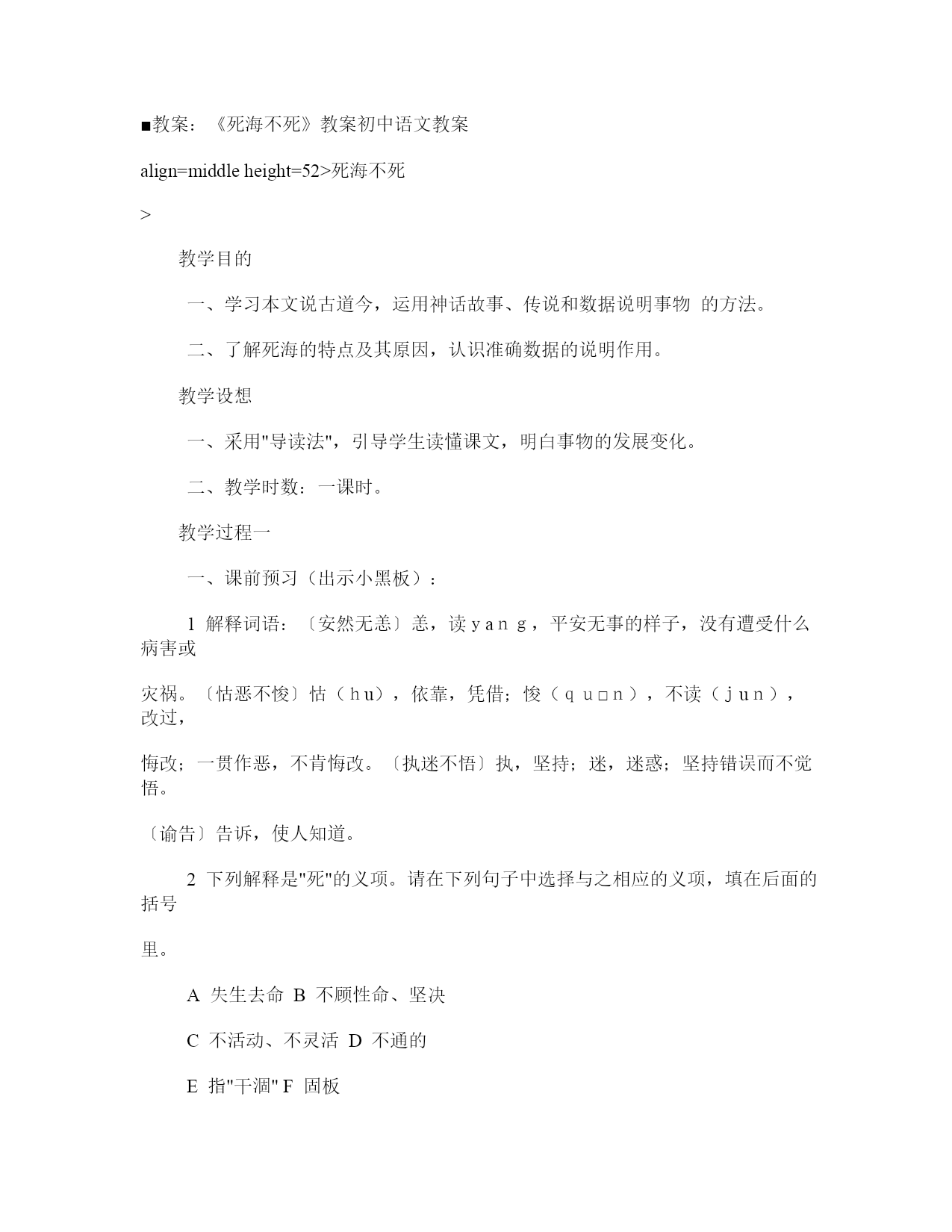 ■教案：《死海不死》教案初中语文教案

align=middle height=52>死海不死

>

教学目的

一、学习本文说古道今，运用神话故事、传说和数据说明事物 的方法。

二、了解死海的特点及其原因，认识准确数据的说明作用。

教学设想

一、采用"导读法"，引导学生读懂课文，明白事物的发展变化。

二、教学时数：一课时。

教学过程一

一、课前预习（出示小黑板）：

1 解释词语：〔安然无恙〕恙，读ｙａｎｇ，平安无事的样子，没有遭受什么病害或

灾祸。〔怙恶不悛〕怙（ｈｕ），依靠，凭借；悛（ｑｕ□ｎ），不读（ｊｕｎ），改过，

悔改；一贯作恶，不肯悔改。〔执迷不悟〕执，坚持；迷，迷惑；坚持错误而不觉悟。

〔谕告〕告诉，使人知道。

2 下列解释是"死"的义项。请在下列句子中选择与之相应的义项，填在后面的括号

里。

A 失生去命 B 不顾性命、坚决

C 不活动、不灵活 D 不通的

E 指"干涸" F 固板